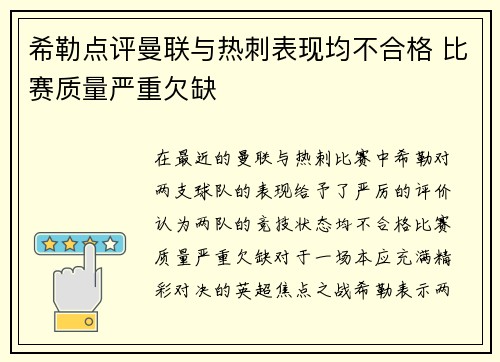 希勒点评曼联与热刺表现均不合格 比赛质量严重欠缺

在最近的曼联与热刺比赛中希勒对两支球队的表现给予了严厉的评价认为两队的竞技状态均不合格比赛质量严重欠缺对于一场本应充满精彩对决的英超焦点之战希勒表示两